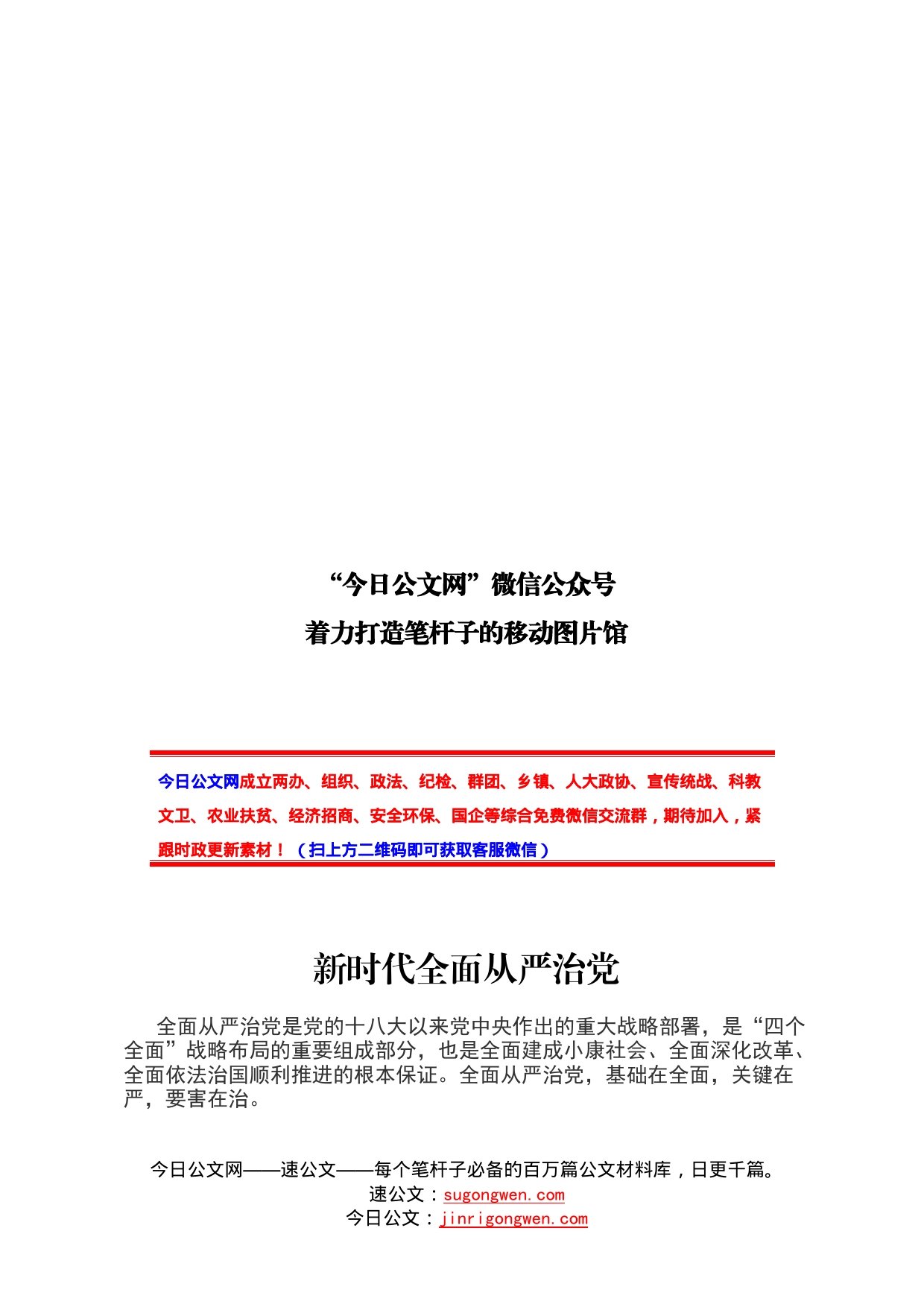 “今日公文网”微信公众号
着力打造笔杆子的移动图片馆

今日公文网成立两办、组织、政法、纪检、群团、乡镇、人大政协、宣传统战、科教文卫、农业扶贫、经济招商、安全环保、国企等综合免费微信交流群，期待加入，紧跟时政更新素材！（扫上方二维码即可获取客服微信）

新时代全面从严治党

全面从严治党是党的十八大以来党中央作出的重大战略部署，是“四个全面”战略布局的重要组成部分，也是全面建成小康社会、全面深化改革、全面依法治国顺利推进的根本保证。全面从严治党，基础在全面，关键在严，要害在治。

今日公文网——速公文——每个笔杆子必备的百万篇公文材料库，日更千篇。
速公文：sugongwen.com
今日公文：jinrigongwen.com